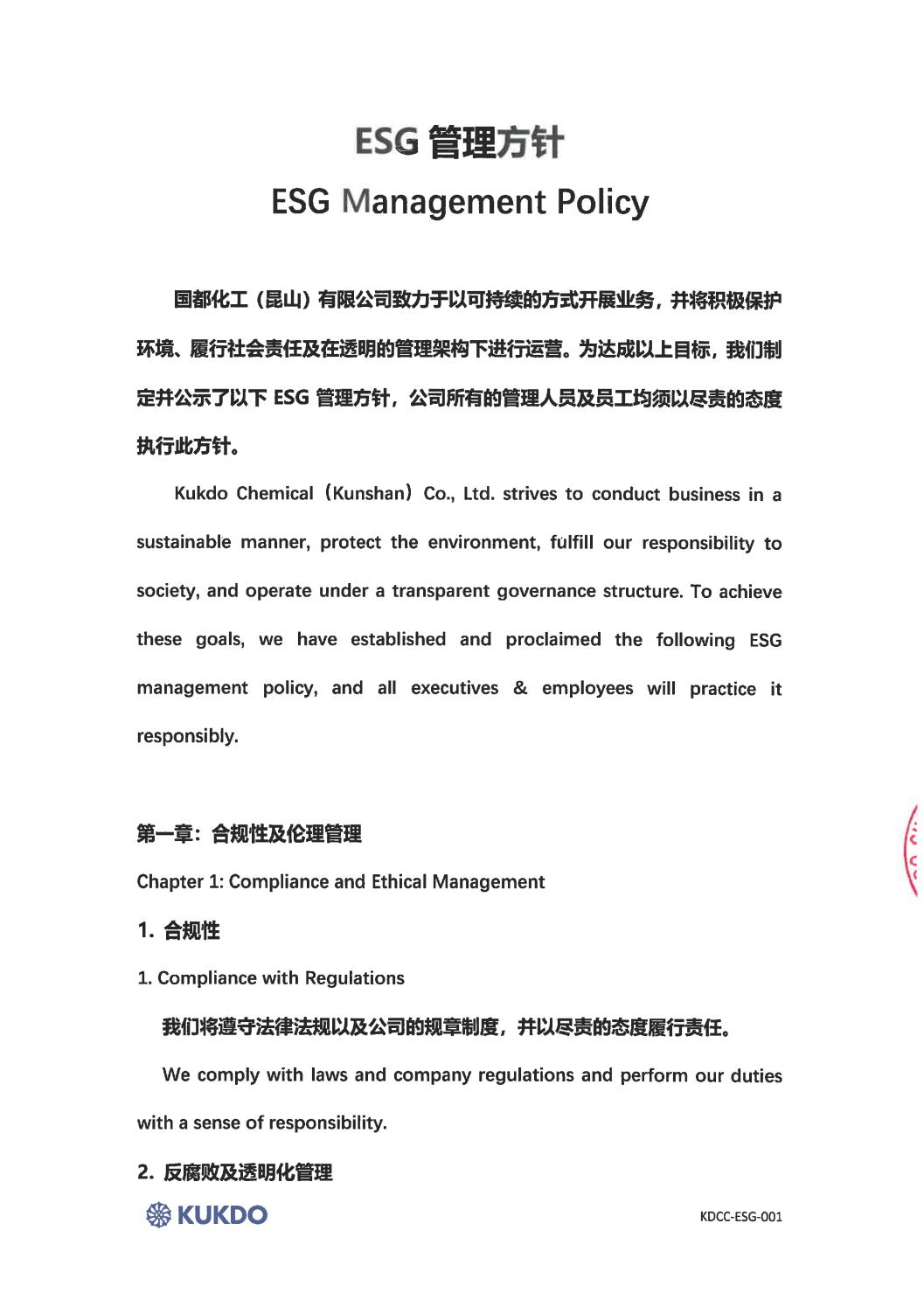 ESG 管理方针

ESG Management Policy

国都化工（昆山）有限公司致力于以可持续的方式开展业务，并将积极保护环境、履行社会责任及在透明的管理架构下进行运营。为达成以上目标，我们制定并公示了以下 ESG 管理方针，公司所有的管理人员及员工均须以尽责的态度执行此方针。

Kukdo Chemical（Kunshan）Co., Ltd. strives to conduct business in a sustainable manner, protect the environment, fulfill our responsibility to society, and operate under a transparent governance structure. To achieve these goals, we have established and proclaimed the following ESG management policy, and all executives & employees will practice it responsibly.

第一章：合规性及伦理管理

Chapter 1: Compliance and Ethical Management

1. 合规性

1. Compliance with Regulations

我们将遵守法律法规以及公司的规章制度，并以尽责的态度履行责任。

We comply with laws and company regulations and perform our duties with a sense of responsibility.

2. 反腐败及透明化管理

KUKDO

KDCC-ESG-001